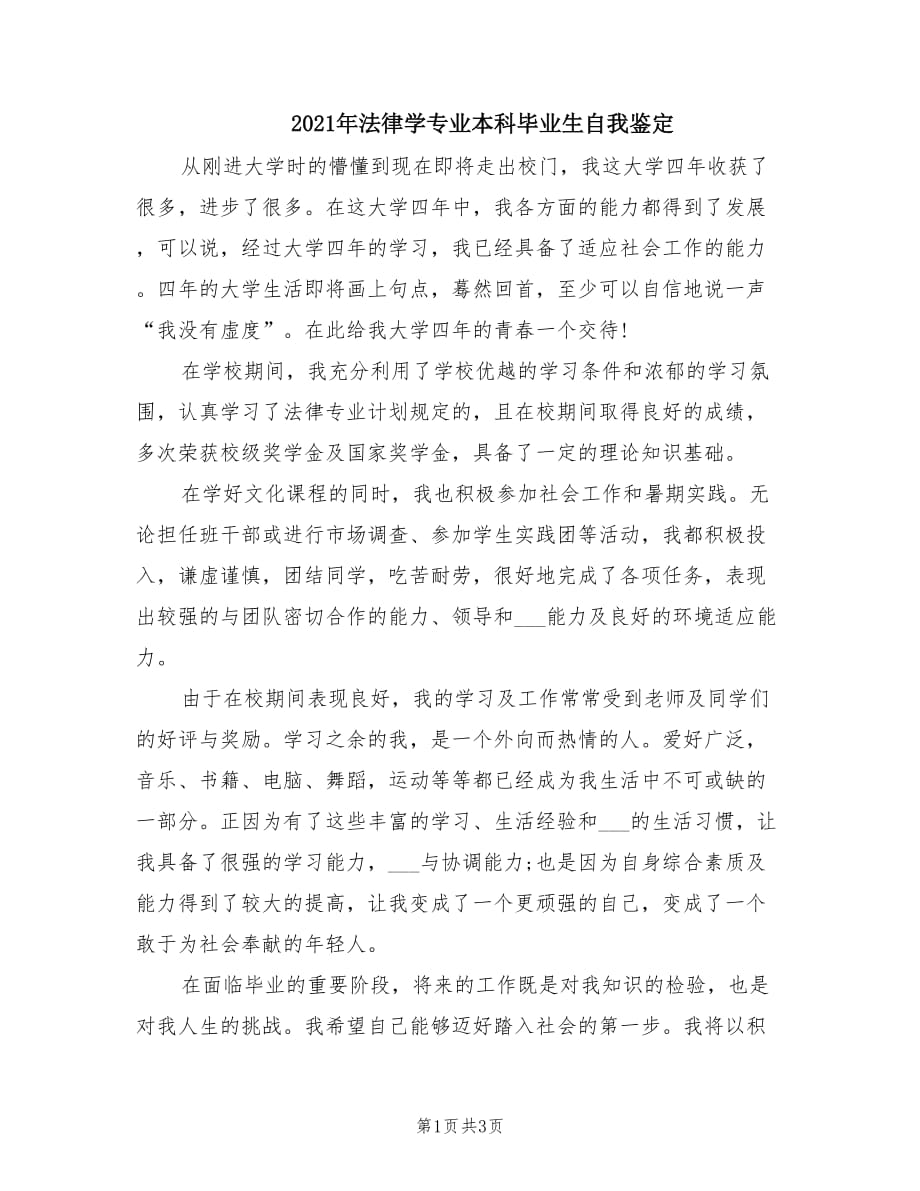 2021年法律学专业本科毕业生自我鉴定

从刚进大学时的懵懂到现在即将走出校门，我这大学四年收获了很多，进步了很多。在这大学四年中，我各方面的能力都得到了发展，可以说，经过大学四年的学习，我已经具备了适应社会工作的能力。四年的大学生活即将画上句点，蓦然回首，至少可以自信地说一声“我没有虚度”。在此给我大学四年的青春一个交待!

在学校期间，我充分利用了学校优越的学习条件和浓郁的学习氛围，认真学习了法律专业计划规定的，且在校期间取得良好的成绩，多次荣获校级奖学金及国家奖学金，具备了一定的理论知识基础。

在学好文化课程的同时，我也积极参加社会工作和暑期实践。无论担任班干部或进行市场调查、参加学生实践团等活动，我都积极投入，谦虚谨慎，团结同学，吃苦耐劳，很好地完成了各项任务，表现出较强的与团队密切合作的能力、领导和___能力及良好的环境适应能力。

由于在校期间表现良好，我的学习及工作常常受到老师及同学们的好评与奖励。学习之余的我，是一个外向而热情的人。爱好广泛，音乐、书籍、电脑、舞蹈，运动等等都已经成为我生活中不可或缺的一部分。正因为有了这些丰富的学习、生活经验和___的生活习惯，让我具备了很强的学习能力，___与协调能力;也是因为自身综合素质及能力得到了较大的提高，让我变成了一个更顽强的自己，变成了一个敢于为社会奉献的年轻人。

在面临毕业的重要阶段，将来的工作既是对我知识的检验，也是对我人生的挑战。我希望自己能够迈好踏入社会的第一步。我将以积

第1页 共3页